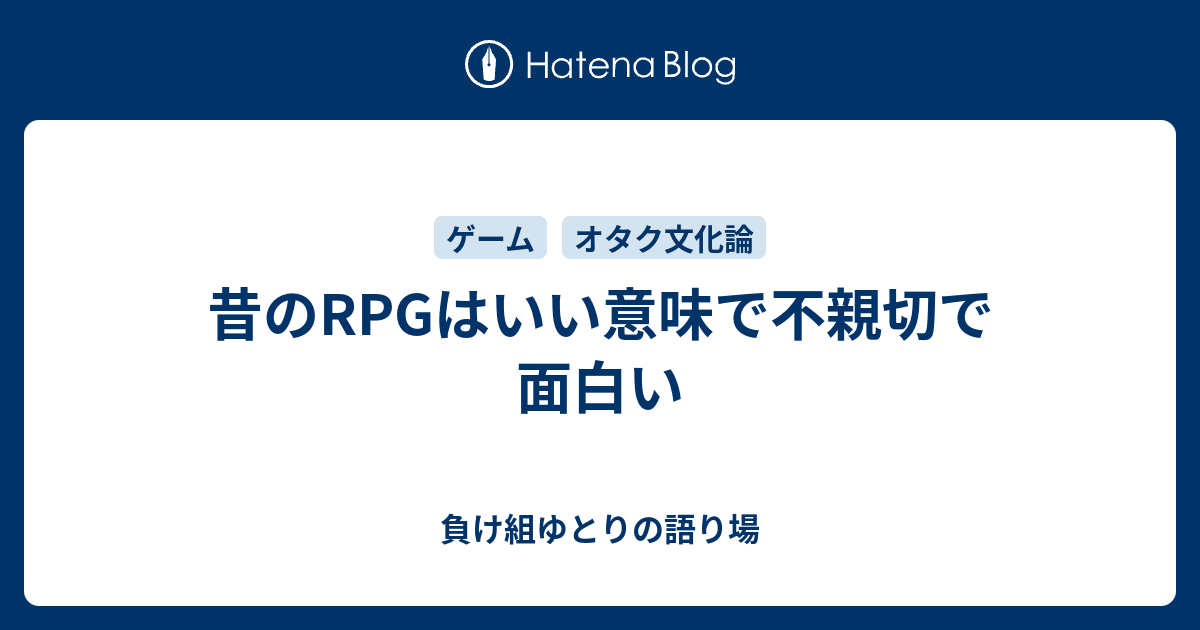 Hatena Blog

ゲーム　オタク文化論

昔のRPGはいい意味で不親切で面白い

負け組ゆとりの語り場